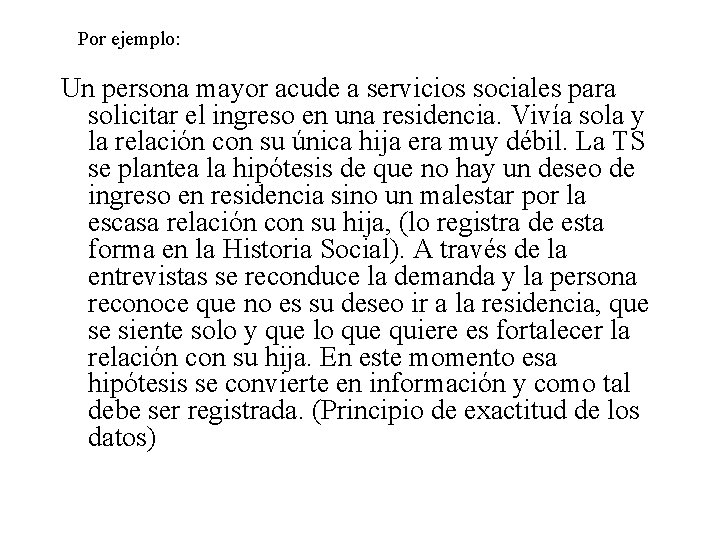 Por ejemplo:

Un persona mayor acude a servicios sociales para solicitar el ingreso en una residencia. Vivía sola y la relación con su única hija era muy débil. La TS se plantea la hipótesis de que no hay un deseo de ingreso en residencia sino un malestar por la escasa relación con su hija, (lo registra de esta forma en la Historia Social). A través de la entrevistas se reconduce la demanda y la persona reconoce que no es su deseo ir a la residencia, que se siente solo y que lo que quiere es fortalecer la relación con su hija. En este momento esa hipótesis se convierte en información y como tal debe ser registrada. (Principio de exactitud de los datos)